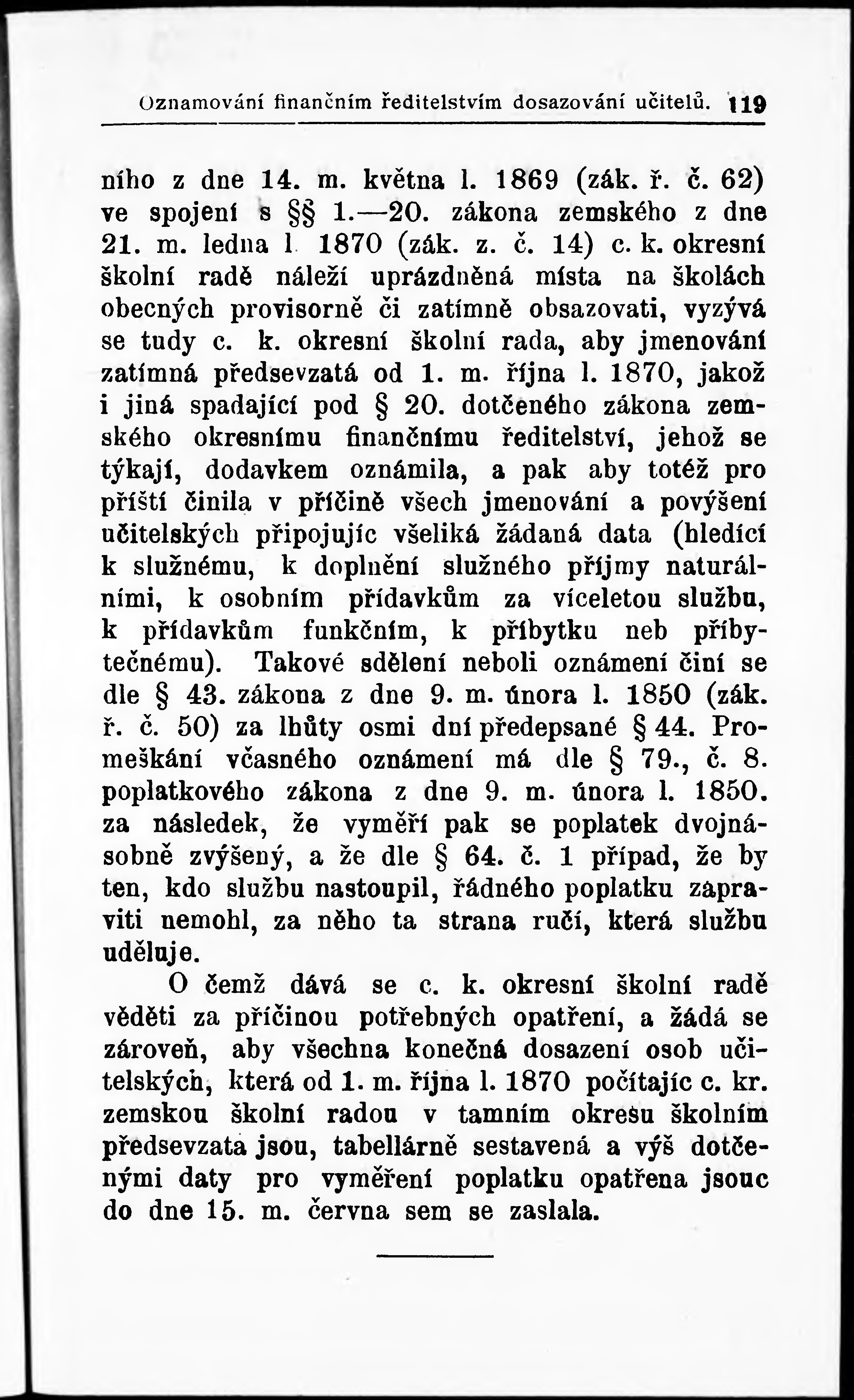 Oznamování finančním ředitelstvím dosazování učitelů. 119

ního z dne 14. m. května l. 1869 (zák. ř. č. 62) ve spojení s §§ 1.—20. zákona zemského z dne 21. m. ledna l 1870 (zák. z. č. 14) c. k. okresní školní radě náleží uprázdněná místa na školách obecných provisorně či zatímně obsazovati, vyzývá se tudy c. k. okresní školní rada, aby jmenování zatímná předsevzatá od 1. m. října l. 1870, jakož i jiná spadající pod § 20. dotčeného zákona zemského okresnímu finančnímu ředitelství, jehož se týkají, dodavkem oznámila, a pak aby totéž pro příští činila v příčině všech jmenování a povýšení učitelských připojujíc všeliká žádaná data (hledící k služnému, k doplnění služného příjmy naturálními, k osobním přídavkům za víceletou službu, k přídavkům funkčním, k příbytku neb příbytečnému). Takové sdělení neboli oznámení činí se dle § 43. zákona z dne 9. m. února l. 1850 (zák. ř. č. 50) za lhůty osmi dní předepsané § 44. Promeškání včasného oznámení má dle § 79., č. 8. poplatkového zákona z dne 9. m. února l. 1850. za následek, že vyměří pak se poplatek dvojnásobně zvýšený, a že dle § 64. č. 1 případ, že by ten, kdo službu nastoupil, řádného poplatku zapraviti nemohl, za něho ta strana ručí, která službu uděluje.

O čemž dává se c. k. okresní školní radě věděti za příčinou potřebných opatření, a žádá se zároveň, aby všechna konečná dosazení osob učitelských, která od 1. m. října l. 1870 počítajíc c. kr. zemskou školní radou v tamním okresu školním předsevzata jsou, tabellárně sestavená a výš dotčenými daty pro vyměření poplatku opatřena jsouc do dne 15. m. června sem se zaslala.